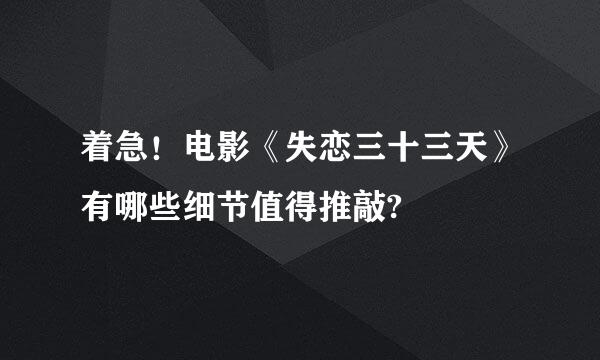 着急！电影《失恋三十三天》有哪些细节值得推敲?